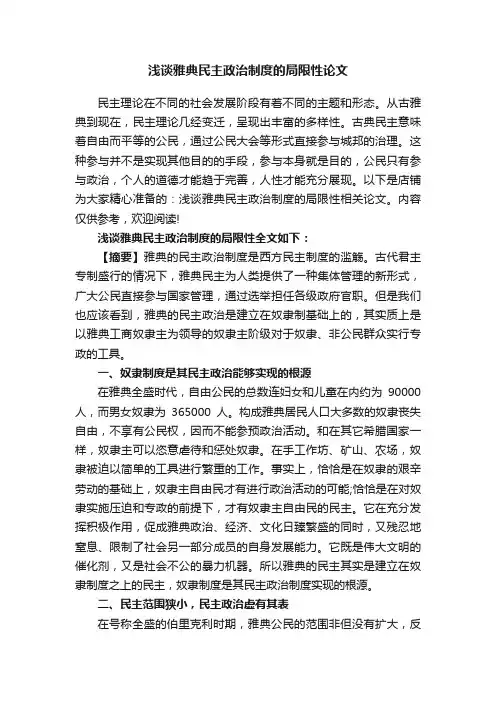 浅谈雅典民主政治制度的局限性论文

民主理论在不同的社会发展阶段有着不同的主题和形态。从古雅典到现在，民主理论几经变迁，呈现出丰富的多样性。古典民主意味着自由而平等的公民，通过公民大会等形式直接参与城邦的治理。这种参与并不是实现其他目的的手段，参与本身就是目的，公民只有参与政治，个人的道德才能趋于完善，人性才能充分展现。以下是店铺为大家精心准备的：浅谈雅典民主政治制度的局限性相关论文。内容仅供参考，欢迎阅读!

浅谈雅典民主政治制度的局限性全文如下：

【摘要】雅典的民主政治制度是西方民主制度的滥觞。古代君主专制盛行的情况下，雅典民主为人类提供了一种集体管理的新形式，广大公民直接参与国家管理，通过选举担任各级政府官职。但是我们也应该看到，雅典的民主政治是建立在奴隶制基础上的，其实质上是以雅典工商奴隶主为领导的奴隶主阶级对于奴隶、非公民群众实行专政的工具。

一、奴隶制度是其民主政治能够实现的根源

在雅典全盛时代，自由公民的总数连妇女和儿童在内约为 90000 人，而男女奴隶为 365000 人。构成雅典居民人口大多数的奴隶丧失自由，不享有公民权，因而不能参预政治活动。和在其它希腊国家一样，奴隶主可以恣意虐待和惩处奴隶。在手工作坊、矿山、农场，奴隶被迫以简单的工具进行繁重的工作。事实上，恰恰是在奴隶的艰辛劳动的基础上，奴隶主自由民才有进行政治活动的可能;恰恰是在对奴隶实施压迫和专政的前提下，才有奴隶主自由民的民主。它在充分发挥积极作用，促成雅典政治、经济、文化日臻繁盛的同时，又残忍地窒息、限制了社会另一部分成员的自身发展能力。它既是伟大文明的催化剂，又是社会不公的暴力机器。所以雅典的民主其实是建立在奴隶制度之上的民主，奴隶制度是其民主政治制度实现的根源。

二、民主范围狭小，民主政治虚有其表

在号称全盛的伯里克利时期，雅典公民的范围非但没有扩大，反